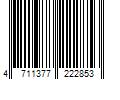 4 711377 222853